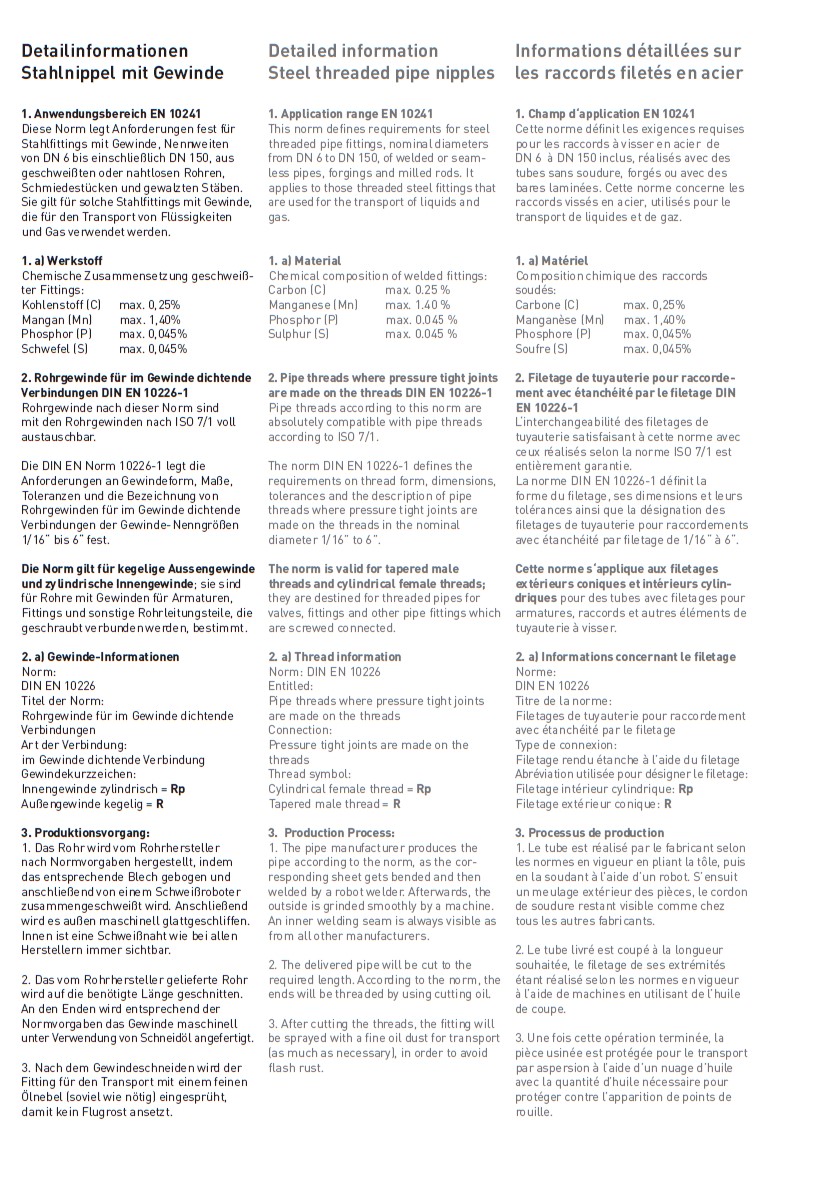 Detailinformationen
Stahlnippel mit Gewinde

1. Anwendungsbereich EN 10241
Diese Norm legt Anforderungen fest für Stahlfittings mit Gewinde, Nennweiten von DN 6 bis einschließlich DN 150, aus geschweißten oder nahtlosen Rohren, Schmiedestücken und gewalzten Stäben. Sie gilt für solche Stahlfittings mit Gewinde, die für den Transport von Flüssigkeiten und Gas verwendet werden.

1. a) Werkstoff
Chemische Zusammensetzung geschweißter Fittings:
Kohlenstoff (C) max. 0,25%
Mangan (Mn) max. 1,40%
Phosphor (P) max. 0,045%
Schwefel (S) max. 0,045%

2. Rohrgewinde für im Gewinde dichtende Verbindungen DIN EN 10226-1
Rohrgewinde nach dieser Norm sind mit den Rohrgewinden nach ISO 7/1 voll austauschbar.

Die DIN EN Norm 10226-1 legt die Anforderungen an Gewindeform, Maße, Toleranzen und die Bezeichnung von Rohrgewinden für im Gewinde dichtende Verbindungen der Gewinde-Nenngrößen 1/16" bis 6" fest.

Die Norm gilt für kegelige Aussengewinde und zylindrische Innengewinde; sie sind für Rohre mit Gewinden für Armaturen, Fittings und sonstige Rohrleitungsteile, die geschraubt verbunden werden, bestimmt.

2. a) Gewinde-Informationen
Norm:
DIN EN 10226
Titel der Norm:
Rohrgewinde für im Gewinde dichtende Verbindungen
Art der Verbindung:
im Gewinde dichtende Verbindung
Gewindekurzzeichen:
Innengewinde zylindrisch = Rp
Außengewinde kegelig = R

3. Produktionsvorgang:
1. Das Rohr wird vom Rohrhersteller nach Normvorgaben hergestellt, indem das entsprechende Blech gebogen und anschließend von einem Schweißroboter zusammengeschweißt wird. Anschließend wird es außen maschinell glattgeschliffen. Innen ist eine Schweißnaht wie bei allen Herstellern immer sichtbar.

2. Das vom Rohrhersteller gelieferte Rohr wird auf die benötigte Länge geschnitten. An den Enden wird entsprechend der Normvorgaben das Gewinde maschinell unter Verwendung von Schneidöl angefertigt.

3. Nach dem Gewindeschneiden wird der Fitting für den Transport mit einem feinen Ölnebel (soviel wie nötig) eingesprüht, damit kein Flugrost ansetzt.

Detailed information
Steel threaded pipe nipples

1. Application range EN 10241
This norm defines requirements for steel threaded pipe fittings, nominal diameters from DN 6 to DN 150, of welded or seamless pipes, forgings and milled rods. It applies to those threaded steel fittings that are used for the transport of liquids and gas.

1. a) Material
Chemical composition of welded fittings:
Carbon (C) max. 0.25 %
Manganese (Mn) max. 1.40 %
Phosphor (P) max. 0.045 %
Sulphur (S) max. 0.045 %

2. Pipe threads where pressure tight joints are made on the threads DIN EN 10226-1
Pipe threads according to this norm are absolutely compatible with pipe threads according to ISO 7/1.

The norm DIN EN 10226-1 defines the requirements on thread form, dimensions, tolerances and the description of pipe threads where pressure tight joints are made on the threads in the nominal diameter 1/16" to 6".

The norm is valid for tapered male threads and cylindrical female threads; they are destined for threaded pipes for valves, fittings and other pipe fittings which are screwed connected.

2. a) Thread information
Norm: DIN EN 10226
Entitled:
Pipe threads where pressure tight joints are made on the threads
Connection:
Pressure tight joints are made on the threads
Thread symbol:
Cylindrical female thread = Rp
Tapered male thread = R

3. Production Process:
1. The pipe manufacturer produces the pipe according to the norm, as the corresponding sheet gets bended and then welded by a robot welder. Afterwards, the outside is grinded smoothly by a machine. An inner welding seam is always visible as from all other manufacturers.

2. The delivered pipe will be cut to the required length. According to the norm, the ends will be threaded by using cutting oil.

3. After cutting the threads, the fitting will be sprayed with a fine oil dust for transport (as much as necessary), in order to avoid flash rust.

Informations détaillées sur les raccords filetés en acier

1. Champ d'application EN 10241
Cette norme définit les exigences requises pour les raccords à visser en acier de DN 6 à DN 150 inclus, réalisés avec des tubes sans soudure, forgés ou avec des bares laminées. Cette norme concerne les raccords vissés en acier, utilisés pour le transport de liquides et de gaz.

1. a) Matériel
Composition chimique des raccords soudés:
Carbone (C) max. 0,25%
Manganèse (Mn) max. 1,40%
Phosphore (P) max. 0,045%
Soufre (S) max. 0,045%

2. Filetage de tuyauterie pour raccordement avec étanchéité par le filetage DIN EN 10226-1
L'interchangeabilité des filetages de tuyauterie satisfaisant à cette norme avec ceux réalisés selon la norme ISO 7/1 est entièrement garantie.
La norme DIN EN 10226-1 définit la forme du filetage, ses dimensions et leurs tolérances ainsi que la désignation des filetages de tuyauterie pour raccordements avec étanchéité par filetage de 1/16" à 6".

Cette norme s'applique aux filetages extérieurs coniques et intérieurs cylindriques pour des tubes avec filetages pour armatures, raccords et autres éléments de tuyauterie à visser.

2. a) Informations concernant le filetage
Norme:
DIN EN 10226
Titre de la norme:
Filetages de tuyauterie pour raccordement avec étanchéité par le filetage
Type de connexion:
Filetage rendu étanche à l'aide du filetage
Abréviation utilisée pour désigner le filetage:
Filetage intérieur cylindrique: Rp
Filetage extérieur conique: R

3. Processus de production
1. Le tube est réalisé par le fabricant selon les normes en vigueur en pliant la tôle, puis en la soudant à l'aide d'un robot. S'ensuit un meulage extérieur des pièces, le cordon de soudure restant visible comme chez tous les autres fabricants.

2. Le tube livré est coupé à la longueur souhaitée, le filetage de ses extrémités étant réalisé selon les normes en vigueur à l'aide de machines en utilisant de l'huile de coupe.

3. Une fois cette opération terminée, la pièce usinée est protégée pour le transport par aspersion à l'aide d'un nuage d'huile avec la quantité d'huile nécessaire pour protéger contre l'apparition de points de rouille.